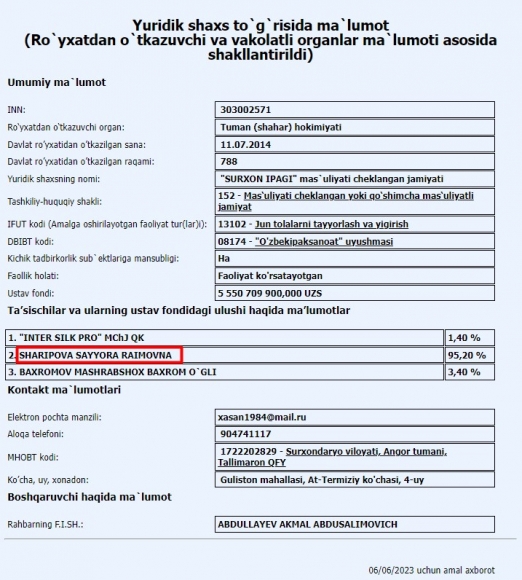 Yuridik shaxs to`g`risida ma`lumot
(Ro`yxatdan o`tkazuvchi va vakolatli organlar ma`lumoti asosida shakllantirildi)

Umumiy ma`lumot

| | |
|---|---|
| INN: | 303002571 |
| Ro'yxatdan o'tkazuvchi organ: | Tuman (shahar) hokimiyati |
| Davlat ro'yxatidan o'tkazilgan sana: | 11.07.2014 |
| Davlat ro'yxatidan o'tkazilgan raqami: | 788 |
| Yuridik shaxsning nomi: | "SURXON IPAGI" mas`uliyati cheklangan jamiyati |
| Tashkiliy-huquqiy shakli: | 152 - Mas'uliyati cheklangan yoki qo'shimcha mas'uliyatli jamiyat |
| IFUT kodi (Amalga oshirilayotgan faoliyat tur(lar)i): | 13102 - Jun tolalarni tayyorlash va yigirish |
| DBIBT kodi: | 08174 - "O'zbekipaksanoat" uyushmasi |
| Kichik tadbirkorlik sub`ektlariga mansubligi: | Ha |
| Faollik holati: | Faoliyat ko'rsatayotgan |
| Ustav fondi: | 5 550 709 900,000 UZS |

Ta'sischilar va ularning ustav fondidagi ulushi haqida ma'lumotlar

| | |
|---|---|
| 1. "INTER SILK PRO" MChJ QK | 1,40 % |
| 2. SHARIPOVA SAYYORA RAIMOVNA | 95,20 % |
| 3. BAXROMOV MASHRABSHOX BAXROM O`GLI | 3,40 % |

Kontakt ma`lumotlari

| | |
|---|---|
| Elektron pochta manzili: | xasan1984@mail.ru |
| Aloqa telefoni: | 904741117 |
| MHOBT kodi: | 1722202829 - Surxondaryo viloyati, Angor tumani, Tallimaron QFY |
| Ko'cha, uy, xonadon: | Guliston mahallasi, At-Termiziy ko'chasi, 4-uy |

Boshqaruvchi haqida ma`lumot

| | |
|---|---|
| Rahbarning F.I.SH.: | ABDULLAYEV AKMAL ABDUSALIMOVICH |

06/06/2023 uchun amal axborot